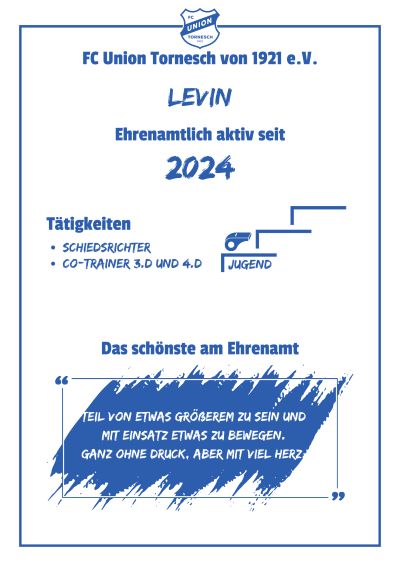 FC
UNION
TORNESCH

FC Union Tornesch von 1921 e.V.

LEVIN

Ehrenamtlich aktiv seit

2024

Tätigkeiten

• SCHIEDSRICHTER
• CO-TRAINER 3.D UND 4.D

JUGEND

Das schönste am Ehrenamt

“

TEIL VON ETWAS GRÖßEREM ZU SEIN UND MIT EINSATZ ETWAS ZU BEWEGEN. GANZ OHNE DRUCK, ABER MIT VIEL HERZ

”